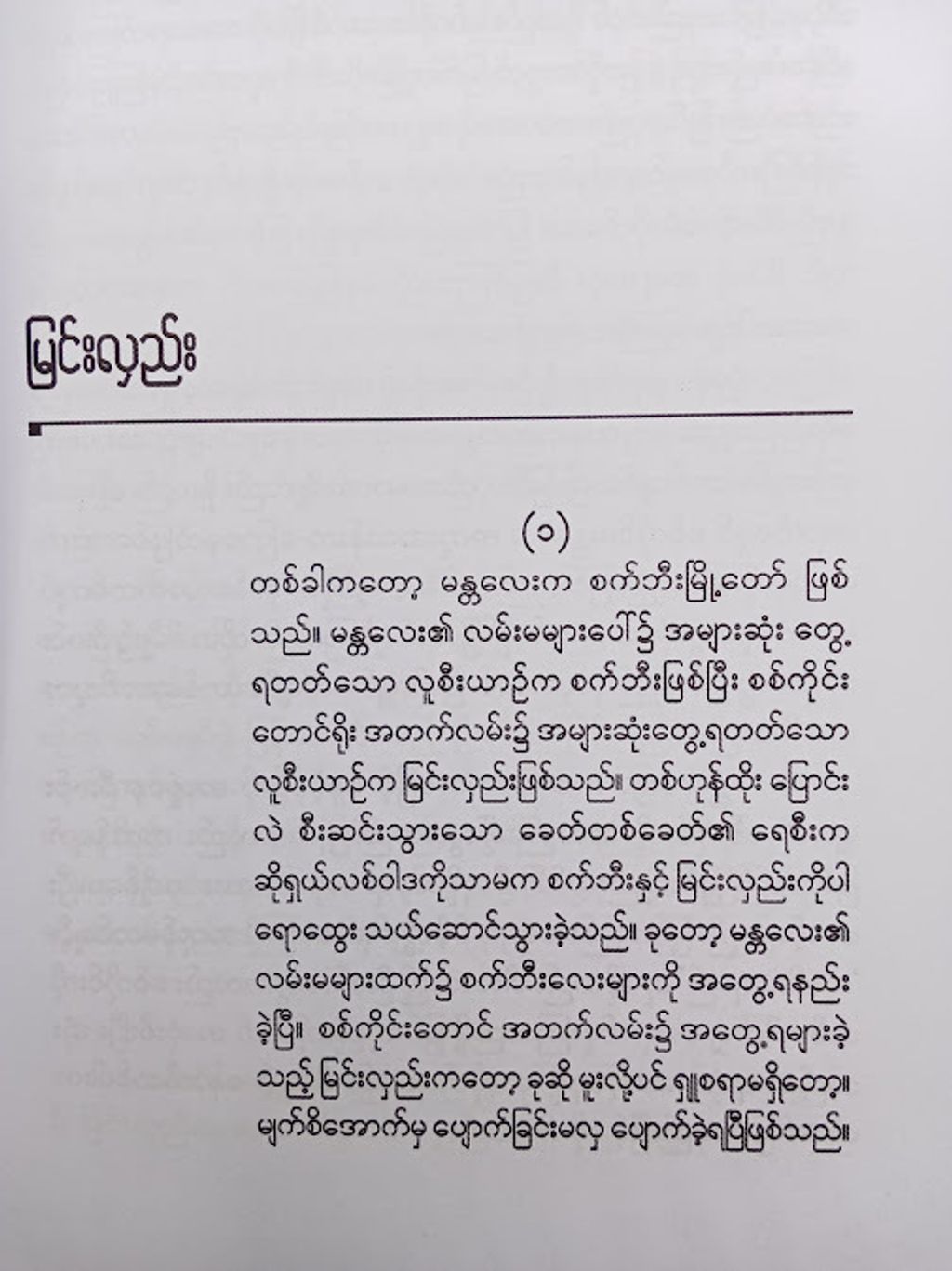 မြင်းလှည်း

(၁)

တစ်ခါကတော့ မန္တလေးက စက်ဘီးမြို့တော် ဖြစ်သည်။ မန္တလေး၏ လမ်းမများပေါ်၌ အများဆုံး တွေ့ရတတ်သော လူစီးယာဉ်က စက်ဘီးဖြစ်ပြီး စစ်ကိုင်းတောင်ရိုး အတက်လမ်း၌ အများဆုံးတွေ့ရတတ်သော လူစီးယာဉ်က မြင်းလှည်းဖြစ်သည်။ တစ်ဟုန်ထိုး ပြောင်းလဲ စီးဆင်းသွားသော ခေတ်တစ်ခေတ်၏ ရေစီးက ဆိုရှယ်လစ်ဝါဒကိုသာမက စက်ဘီးနှင့် မြင်းလှည်းကိုပါ ရောထွေး သယ်ဆောင်သွားခဲ့သည်။ ခုတော့ မန္တလေး၏ လမ်းမများထက်၌ စက်ဘီးလေးများကို အတွေ့ရနည်းခဲ့ပြီ။ စစ်ကိုင်းတောင် အတက်လမ်း၌ အတွေ့ရများခဲ့သည့် မြင်းလှည်းကတော့ ခုဆို မူးလို့ပင် ရှူစရာမရှိတော့။ မျက်စိအောက်မှ ပျောက်ခြင်းမလှ ပျောက်ခဲ့ရပြီဖြစ်သည်။